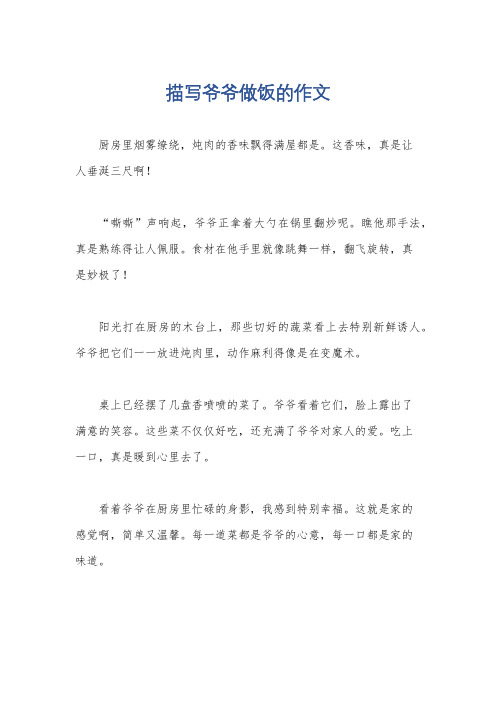 描写爷爷做饭的作文

厨房里烟雾缭绕，炖肉的香味飘得满屋都是。这香味，真是让人垂涎三尺啊！

“嘶嘶”声响起，爷爷正拿着大勺在锅里翻炒呢。瞧他那手法，真是熟练得让人佩服。食材在他手里就像跳舞一样，翻飞旋转，真是妙极了！

阳光打在厨房的木台上，那些切好的蔬菜看上去特别新鲜诱人。爷爷把它们一一放进炖肉里，动作麻利得像是在变魔术。

桌上已经摆了几盘香喷喷的菜了。爷爷看着它们，脸上露出了满意的笑容。这些菜不仅仅好吃，还充满了爷爷对家人的爱。吃上一口，真是暖到心里去了。

看着爷爷在厨房里忙碌的身影，我感到特别幸福。这就是家的感觉啊，简单又温馨。每一道菜都是爷爷的心意，每一口都是家的味道。